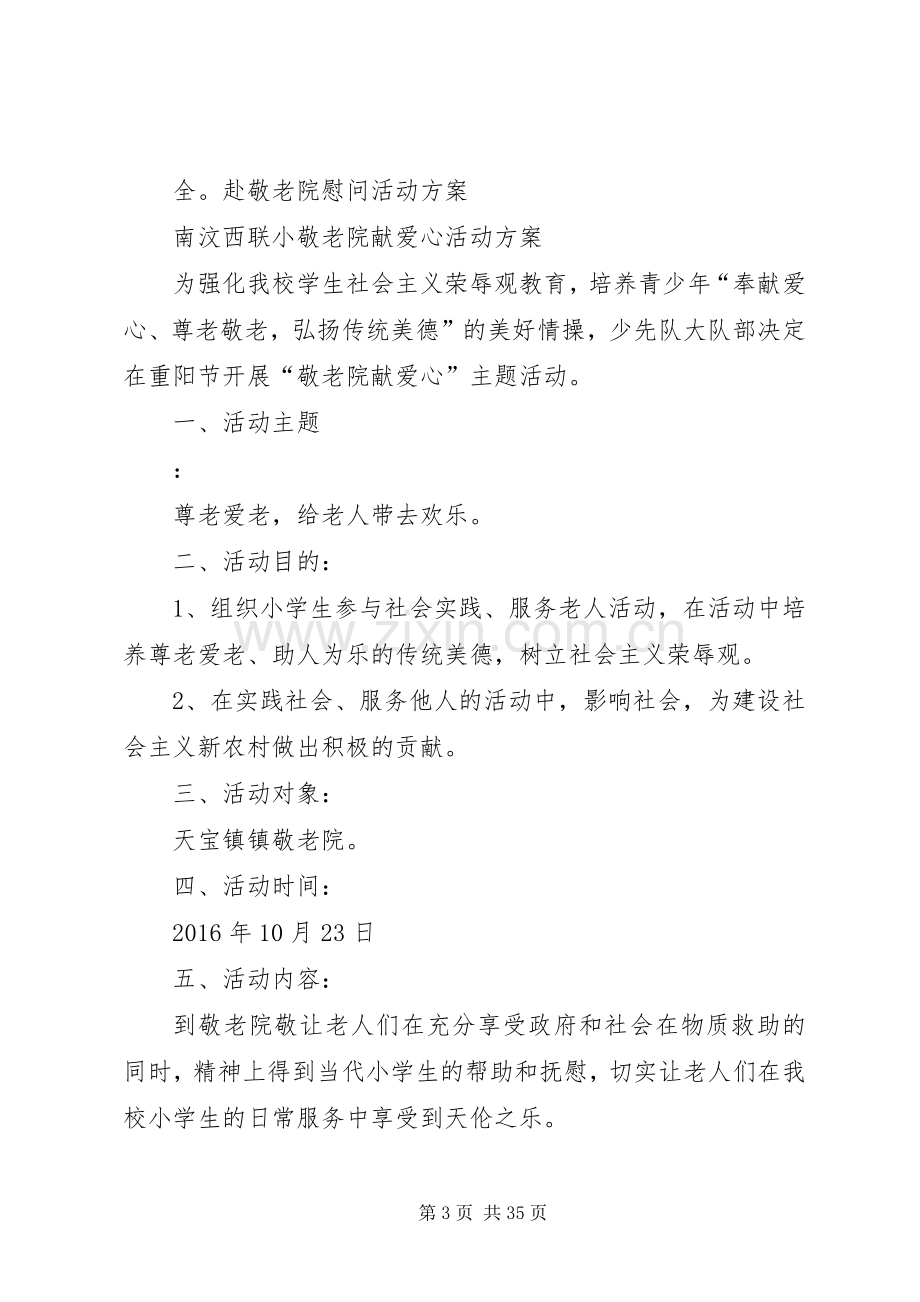 全。赴敬老院慰问活动方案

南汶西联小敬老院献爱心活动方案

为强化我校学生社会主义荣辱观教育，培养青少年“奉献爱心、尊老敬老，弘扬传统美德”的美好情操，少先队大队部决定在重阳节开展“敬老院献爱心”主题活动。

一、活动主题

:

尊老爱老，给老人带去欢乐。

二、活动目的：

1、组织小学生参与社会实践、服务老人活动，在活动中培养尊老爱老、助人为乐的传统美德，树立社会主义荣辱观。

2、在实践社会、服务他人的活动中，影响社会，为建设社会主义新农村做出积极的贡献。

三、活动对象：

天宝镇镇敬老院。

四、活动时间：

2016年10月23日

五、活动内容：

到敬老院敬让老人们在充分享受政府和社会在物质救助的同时，精神上得到当代小学生的帮助和抚慰，切实让老人们在我校小学生的日常服务中享受到天伦之乐。

第3页 共35页

www.zixin.com.cn